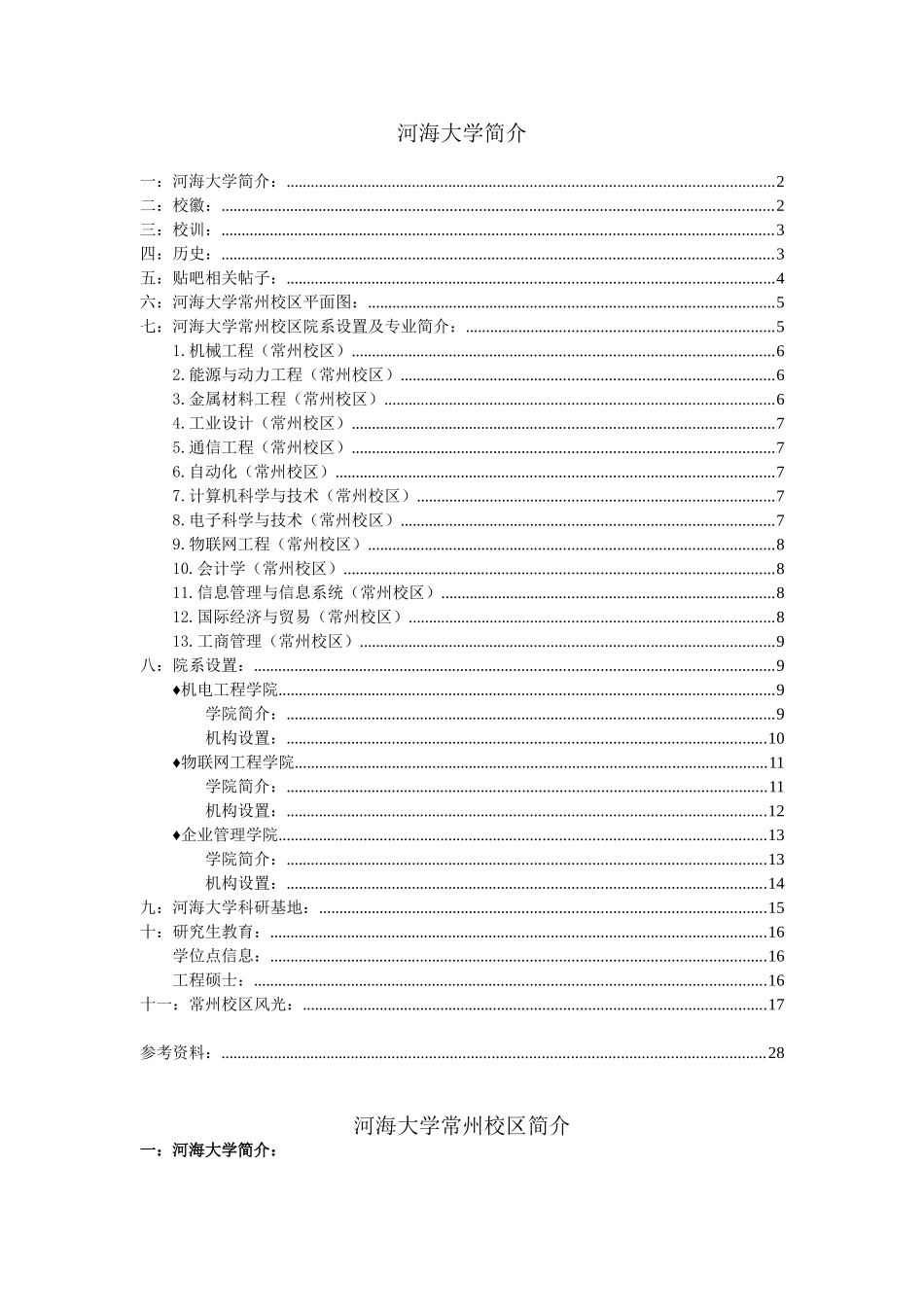 河海大学简介

一：河海大学简介：......2
二：校徽：......2
三：校训：......3
四：历史：......3
五：贴吧相关帖子：......4
六：河海大学常州校区平面图：......5
七：河海大学常州校区院系设置及专业简介：......5
1.机械工程（常州校区）......6
2.能源与动力工程（常州校区）......6
3.金属材料工程（常州校区）......6
4.工业设计（常州校区）......7
5.通信工程（常州校区）......7
6.自动化（常州校区）......7
7.计算机科学与技术（常州校区）......7
8.电子科学与技术（常州校区）......7
9.物联网工程（常州校区）......8
10.会计学（常州校区）......8
11.信息管理与信息系统（常州校区）......8
12.国际经济与贸易（常州校区）......8
13.工商管理（常州校区）......9
八：院系设置：......9
♦机电工程学院......9
学院简介：......9
机构设置：......10
♦物联网工程学院......11
学院简介：......11
机构设置：......12
♦企业管理学院......13
学院简介：......13
机构设置：......14
九：河海大学科研基地：......15
十：研究生教育：......16
学位点信息：......16
工程硕士：......16
十一：常州校区风光：......17

参考资料：......28

河海大学常州校区简介
一：河海大学简介：